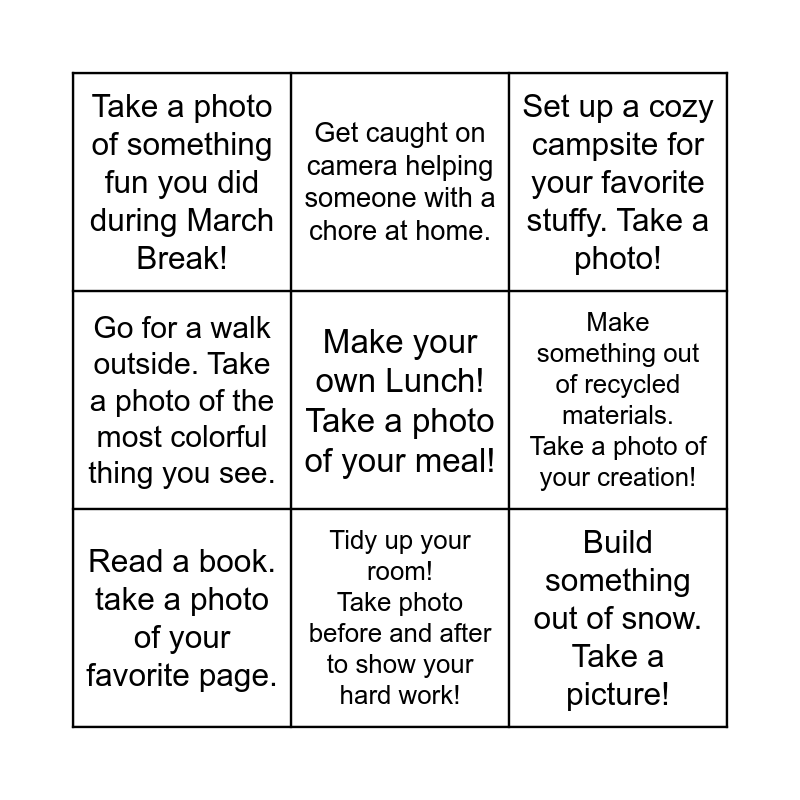 | Take a photo of something fun you did during March Break! | Get caught on camera helping someone with a chore at home. | Set up a cozy campsite for your favorite stuffy. Take a photo! |
|---|---|---|
| Go for a walk outside. Take a photo of the most colorful thing you see. | Make your own Lunch! Take a photo of your meal! | Make something out of recycled materials. Take a photo of your creation! |
| Read a book. take a photo of your favorite page. | Tidy up your room! Take photo before and after to show your hard work! | Build something out of snow. Take a picture! |